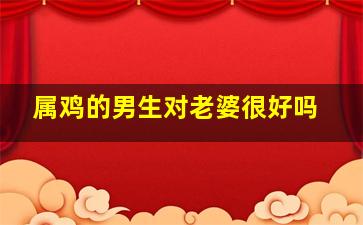 属鸡的男生对老婆很好吗